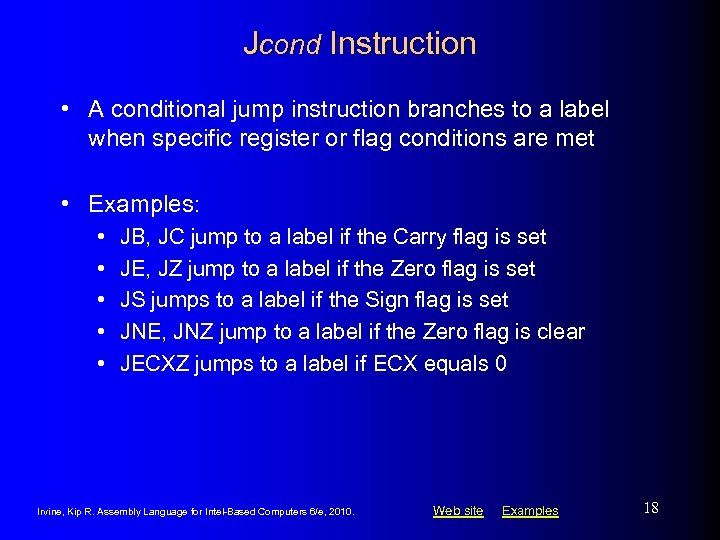 Jcond Instruction

• A conditional jump instruction branches to a label when specific register or flag conditions are met

• Examples:
• JB, JC jump to a label if the Carry flag is set
• JE, JZ jump to a label if the Zero flag is set
• JS jumps to a label if the Sign flag is set
• JNE, JNZ jump to a label if the Zero flag is clear
• JECXZ jumps to a label if ECX equals 0

Irvine, Kip R. Assembly Language for Intel-Based Computers 6/e, 2010.

Web site Examples

18